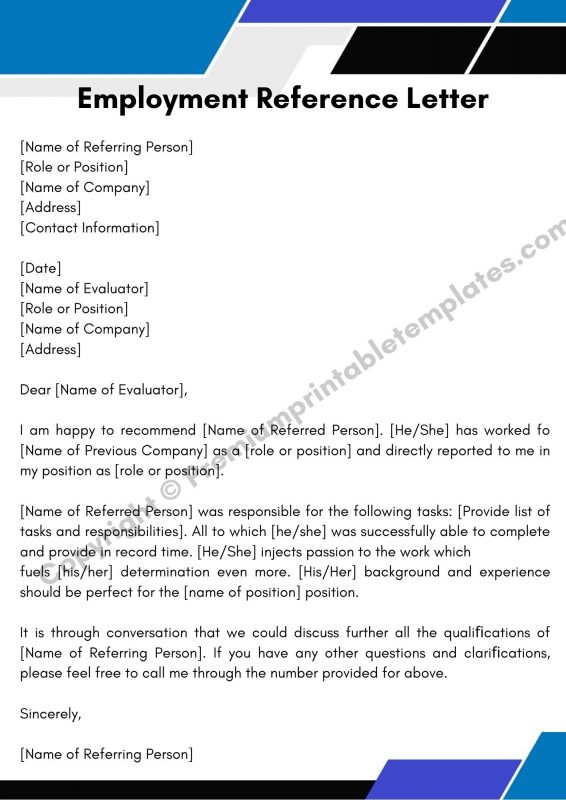 Employment Reference Letter

[Name of Referring Person]
[Role or Position]
[Name of Company]
[Address]
[Contact Information]

[Date]
[Name of Evaluator]
[Role or Position]
[Name of Company]
[Address]

Dear [Name of Evaluator],

I am happy to recommend [Name of Referred Person]. [He/She] has worked fo [Name of Previous Company] as a [role or position] and directly reported to me in my position as [role or position].

[Name of Referred Person] was responsible for the following tasks: [Provide list of tasks and responsibilities]. All to which [he/she] was successfully able to complete and provide in record time. [He/She] injects passion to the work which fuels [his/her] determination even more. [His/Her] background and experience should be perfect for the [name of position] position.

It is through conversation that we could discuss further all the qualifications of [Name of Referring Person]. If you have any other questions and clarifications, please feel free to call me through the number provided for above.

Sincerely,

[Name of Referring Person]

Copyright © Premiumprintabletemplates.com